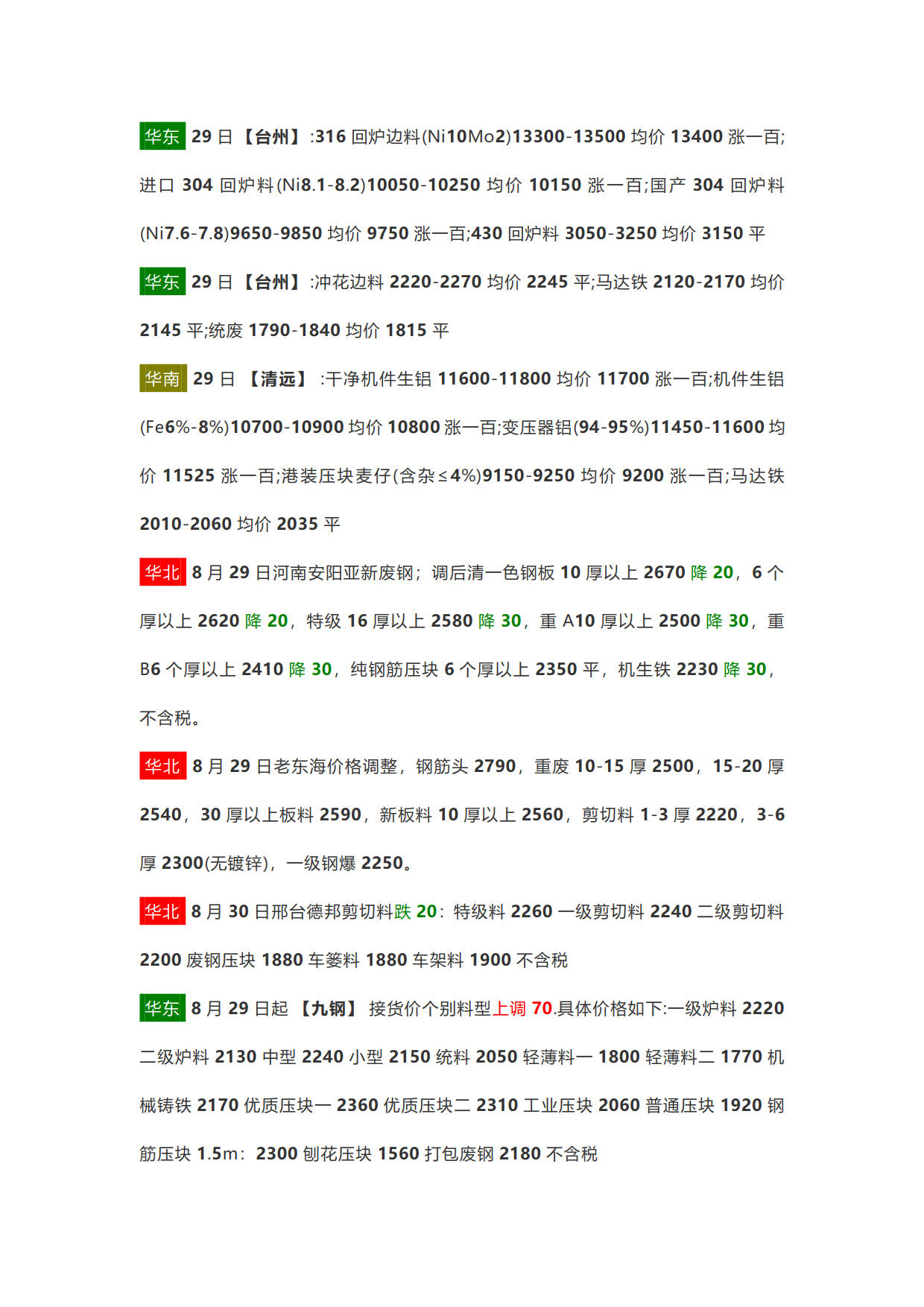 华东 29 日【台州】:316 回炉边料(Ni10Mo2)13300-13500 均价 13400 涨一百;进口 304 回炉料(Ni8.1-8.2)10050-10250 均价 10150 涨一百;国产 304 回炉料(Ni7.6-7.8)9650-9850 均价 9750 涨一百;430 回炉料 3050-3250 均价 3150 平

华东 29 日【台州】:冲花边料 2220-2270 均价 2245 平;马达铁 2120-2170 均价 2145 平;统废 1790-1840 均价 1815 平

华南 29 日 【清远】 :干净机件生铝 11600-11800 均价 11700 涨一百;机件生铝(Fe6%-8%)10700-10900 均价 10800 涨一百;变压器铝(94-95%)11450-11600 均价 11525 涨一百;港装压块麦仔(含杂≤4%)9150-9250 均价 9200 涨一百;马达铁 2010-2060 均价 2035 平

华北 8 月 29 日河南安阳亚新废钢；调后清一色钢板 10 厚以上 2670 降 20，6 个厚以上 2620 降 20，特级 16 厚以上 2580 降 30，重 A10 厚以上 2500 降 30，重 B6 个厚以上 2410 降 30，纯钢筋压块 6 个厚以上 2350 平，机生铁 2230 降 30，不含税。

华北 8 月 29 日老东海价格调整，钢筋头 2790，重废 10-15 厚 2500，15-20 厚 2540，30 厚以上板料 2590，新板料 10 厚以上 2560，剪切料 1-3 厚 2220，3-6 厚 2300(无镀锌)，一级钢爆 2250。

华北 8 月 30 日邢台德邦剪切料跌 20：特级料 2260 一级剪切料 2240 二级剪切料 2200 废钢压块 1880 车篓料 1880 车架料 1900 不含税

华东 8 月 29 日起 【九钢】 接货价个别料型上调 70.具体价格如下:一级炉料 2220 二级炉料 2130 中型 2240 小型 2150 统料 2050 轻薄料一 1800 轻薄料二 1770 机械铸铁 2170 优质压块一 2360 优质压块二 2310 工业压块 2060 普通压块 1920 钢筋压块 1.5m：2300 刨花压块 1560 打包废钢 2180 不含税